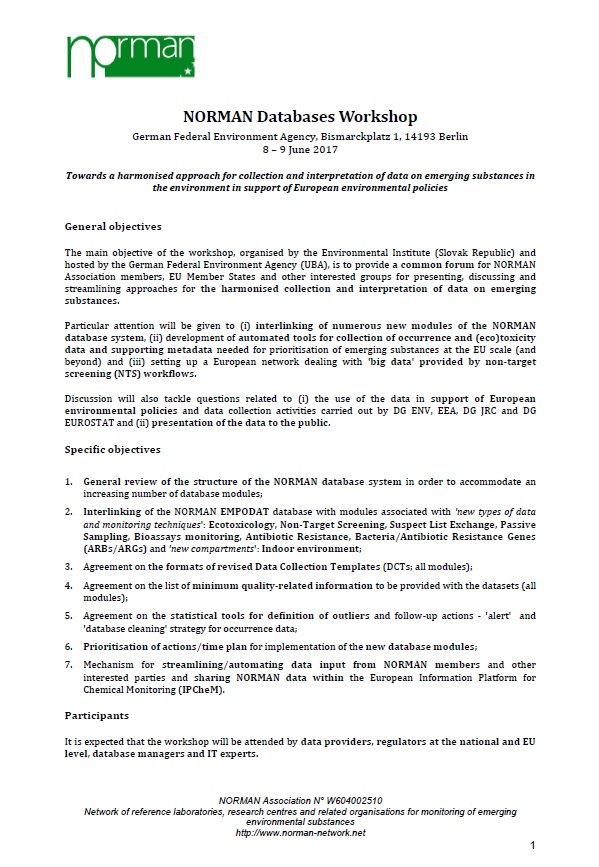 norman

NORMAN Databases Workshop
German Federal Environment Agency, Bismarckplatz 1, 14193 Berlin
8 – 9 June 2017

Towards a harmonised approach for collection and interpretation of data on emerging substances in the environment in support of European environmental policies

General objectives

The main objective of the workshop, organised by the Environmental Institute (Slovak Republic) and hosted by the German Federal Environment Agency (UBA), is to provide a common forum for NORMAN Association members, EU Member States and other interested groups for presenting, discussing and streamlining approaches for the harmonised collection and interpretation of data on emerging substances.

Particular attention will be given to (i) interlinking of numerous new modules of the NORMAN database system, (ii) development of automated tools for collection of occurrence and (eco)toxicity data and supporting metadata needed for prioritisation of emerging substances at the EU scale (and beyond) and (iii) setting up a European network dealing with 'big data' provided by non-target screening (NTS) workflows.

Discussion will also tackle questions related to (i) the use of the data in support of European environmental policies and data collection activities carried out by DG ENV, EEA, DG JRC and DG EUROSTAT and (ii) presentation of the data to the public.

Specific objectives

1. General review of the structure of the NORMAN database system in order to accommodate an increasing number of database modules;

2. Interlinking of the NORMAN EMPODAT database with modules associated with 'new types of data and monitoring techniques': Ecotoxicology, Non-Target Screening, Suspect List Exchange, Passive Sampling, Bioassays monitoring, Antibiotic Resistance, Bacteria/Antibiotic Resistance Genes (ARBs/ARGs) and 'new compartments': Indoor environment;

3. Agreement on the formats of revised Data Collection Templates (DCTs; all modules);

4. Agreement on the list of minimum quality-related information to be provided with the datasets (all modules);

5. Agreement on the statistical tools for definition of outliers and follow-up actions - 'alert' and 'database cleaning' strategy for occurrence data;

6. Prioritisation of actions/time plan for implementation of the new database modules;

7. Mechanism for streamlining/automating data input from NORMAN members and other interested parties and sharing NORMAN data within the European Information Platform for Chemical Monitoring (IPCheM).

Participants

It is expected that the workshop will be attended by data providers, regulators at the national and EU level, database managers and IT experts.

NORMAN Association N° W604002510
Network of reference laboratories, research centres and related organisations for monitoring of emerging environmental substances
http://www.norman-network.net

1